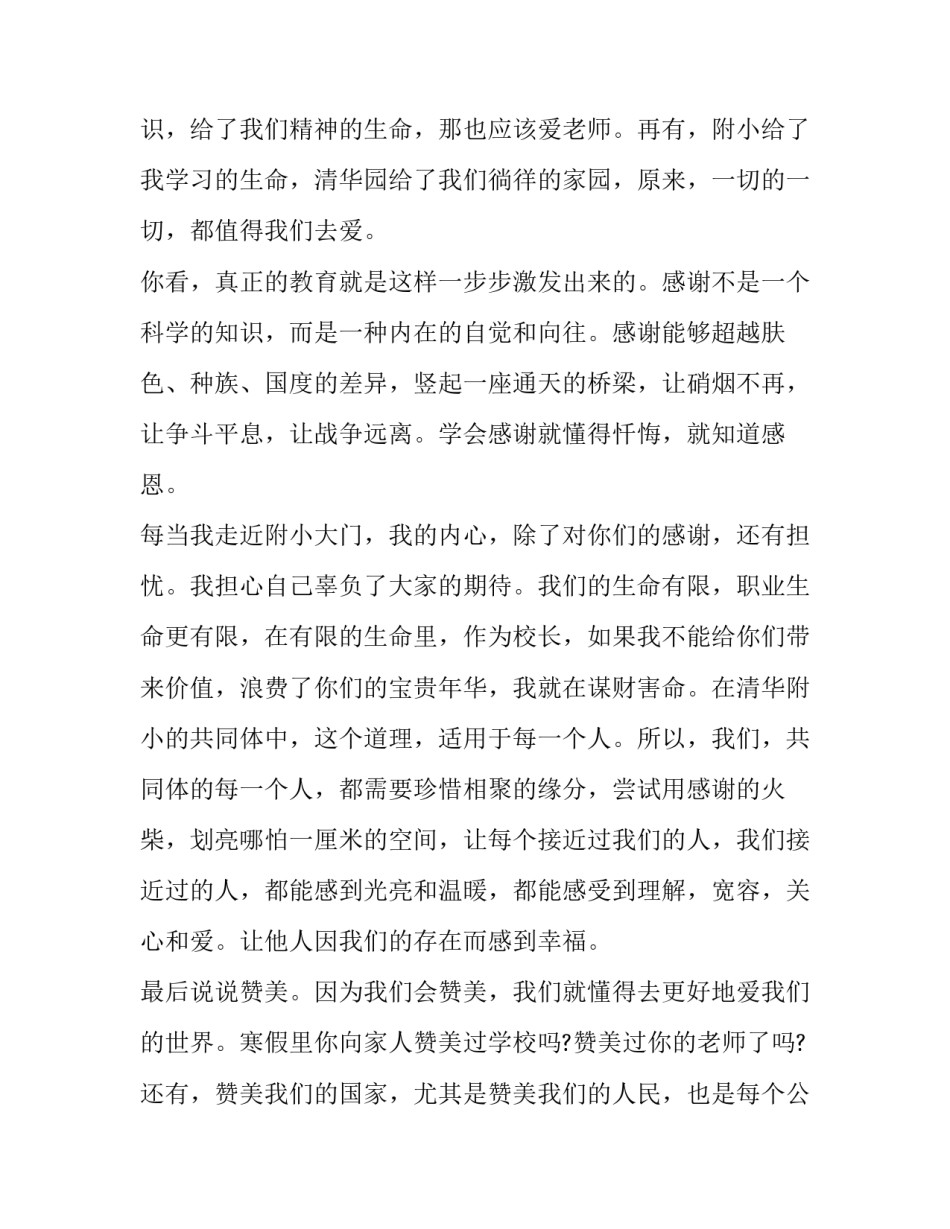 识，给了我们精神的生命，那也应该爱老师。再有，附小给了我学习的生命，清华园给了我们徜徉的家园，原来，一切的一切，都值得我们去爱。

你看，真正的教育就是这样一步步激发出来的。感谢不是一个科学的知识，而是一种内在的自觉和向往。感谢能够超越肤色、种族、国度的差异，竖起一座通天的桥梁，让硝烟不再，让争斗平息，让战争远离。学会感谢就懂得忏悔，就知道感恩。

每当我走近附小大门，我的内心，除了对你们的感谢，还有担忧。我担心自己辜负了大家的期待。我们的生命有限，职业生命更有限，在有限的生命里，作为校长，如果我不能给你们带来价值，浪费了你们的宝贵年华，我就在谋财害命。在清华附小的共同体中，这个道理，适用于每一个人。所以，我们，共同体的每一个人，都需要珍惜相聚的缘分，尝试用感谢的火柴，划亮哪怕一厘米的空间，让每个接近过我们的人，我们接近过的人，都能感到光亮和温暖，都能感受到理解，宽容，关心和爱。让他人因我们的存在而感到幸福。

最后说说赞美。因为我们会赞美，我们就懂得去更好地爱我们的世界。寒假里你向家人赞美过学校吗?赞美过你的老师了吗?还有，赞美我们的国家，尤其是赞美我们的人民，也是每个公